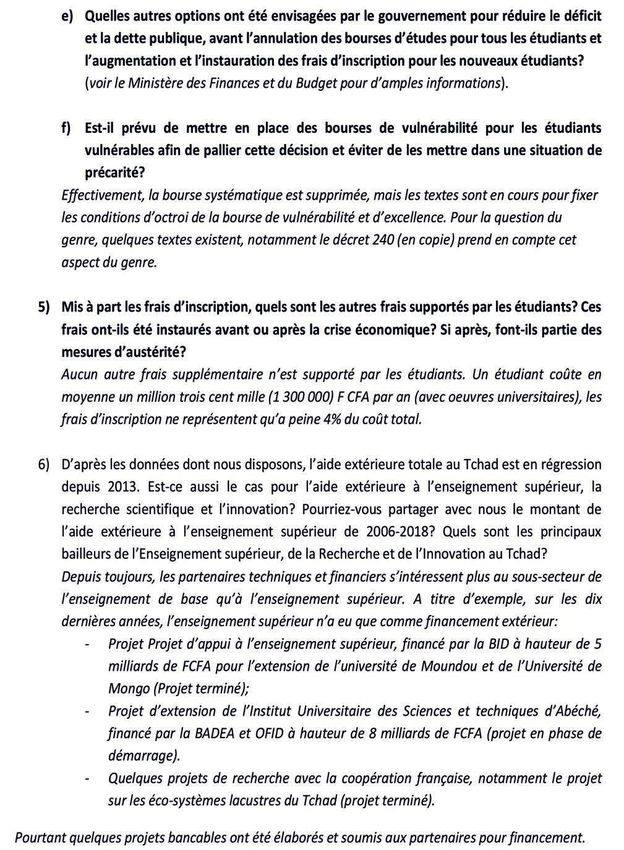 e) Quelles autres options ont été envisagées par le gouvernement pour réduire le déficit et la dette publique, avant l'annulation des bourses d'études pour tous les étudiants et l'augmentation et l'instauration des frais d'inscription pour les nouveaux étudiants? (voir le Ministère des Finances et du Budget pour d'amples informations).

f) Est-il prévu de mettre en place des bourses de vulnérabilité pour les étudiants vulnérables afin de pallier cette décision et éviter de les mettre dans une situation de précarité?
Effectivement, la bourse systématique est supprimée, mais les textes sont en cours pour fixer les conditions d'octroi de la bourse de vulnérabilité et d'excellence. Pour la question du genre, quelques textes existent, notamment le décret 240 (en copie) prend en compte cet aspect du genre.

5) Mis à part les frais d'inscription, quels sont les autres frais supportés par les étudiants? Ces frais ont-ils été instaurés avant ou après la crise économique? Si après, font-ils partie des mesures d'austérité?
Aucun autre frais supplémentaire n'est supporté par les étudiants. Un étudiant coûte en moyenne un million trois cent mille (1 300 000) F CFA par an (avec oeuvres universitaires), les frais d'inscription ne représentent qu'a peine 4% du coût total.

6) D'après les données dont nous disposons, l'aide extérieure totale au Tchad est en régression depuis 2013. Est-ce aussi le cas pour l'aide extérieure à l'enseignement supérieur, la recherche scientifique et l'innovation? Pourriez-vous partager avec nous le montant de l'aide extérieure à l'enseignement supérieur de 2006-2018? Quels sont les principaux bailleurs de l'Enseignement supérieur, de la Recherche et de l'Innovation au Tchad?
Depuis toujours, les partenaires techniques et financiers s'intéressent plus au sous-secteur de l'enseignement de base qu'à l'enseignement supérieur. A titre d'exemple, sur les dix dernières années, l'enseignement supérieur n'a eu que comme financement extérieur:
- Projet Projet d'appui à l'enseignement supérieur, financé par la BID à hauteur de 5 milliards de FCFA pour l'extension de l'université de Moundou et de l'Université de Mongo (Projet terminé);
- Projet d'extension de l'Institut Universitaire des Sciences et techniques d'Abéché, financé par la BADEA et OFID à hauteur de 8 milliards de FCFA (projet en phase de démarrage).
- Quelques projets de recherche avec la coopération française, notamment le projet sur les éco-systèmes lacustres du Tchad (projet terminé).

Pourtant quelques projets bancables ont été élaborés et soumis aux partenaires pour financement.